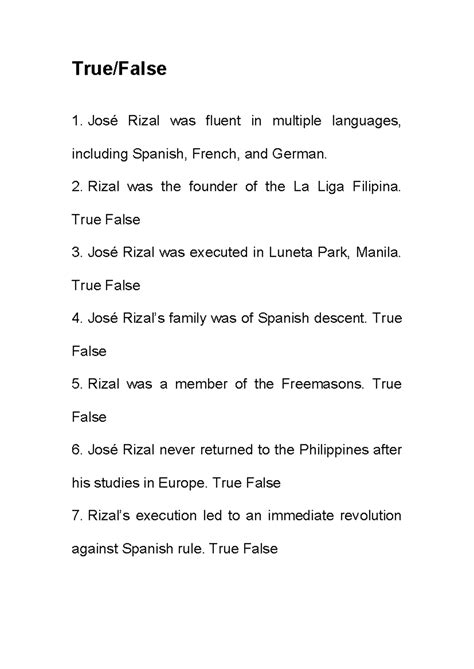 True/False

1. José Rizal was fluent in multiple languages, including Spanish, French, and German.

2. Rizal was the founder of the La Liga Filipina. True False

3. José Rizal was executed in Luneta Park, Manila. True False

4. José Rizal's family was of Spanish descent. True False

5. Rizal was a member of the Freemasons. True False

6. José Rizal never returned to the Philippines after his studies in Europe. True False

7. Rizal's execution led to an immediate revolution against Spanish rule. True False